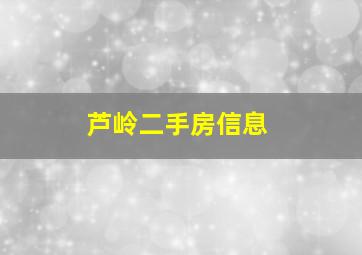 芦岭二手房信息